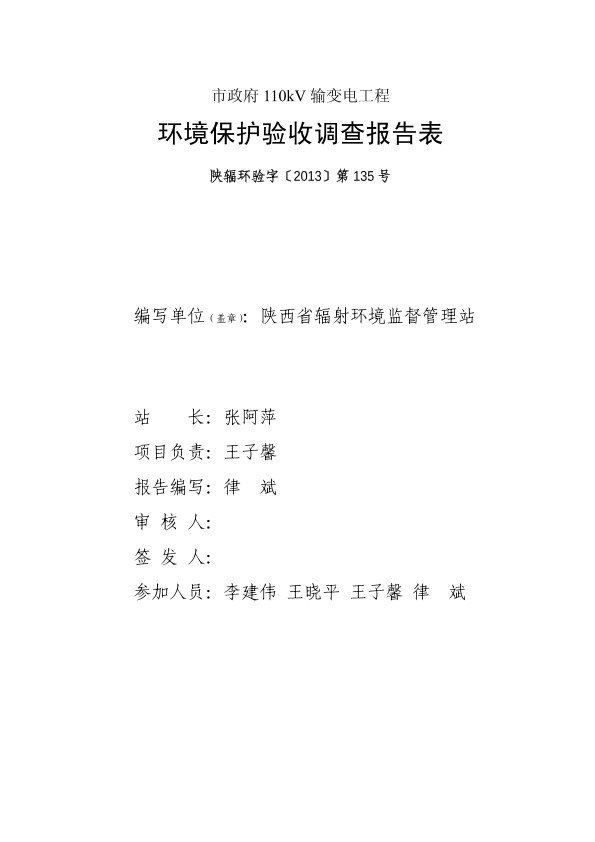 市政府 110kV 输变电工程

环境保护验收调查报告表

陕辐环验字〔2013〕第 135 号

编写单位（盖章）：陕西省辐射环境监督管理站

站　　长：张阿萍

项目负责：王子馨

报告编写：律　斌

审 核 人：

签 发 人：

参加人员：李建伟 王晓平 王子馨 律　斌